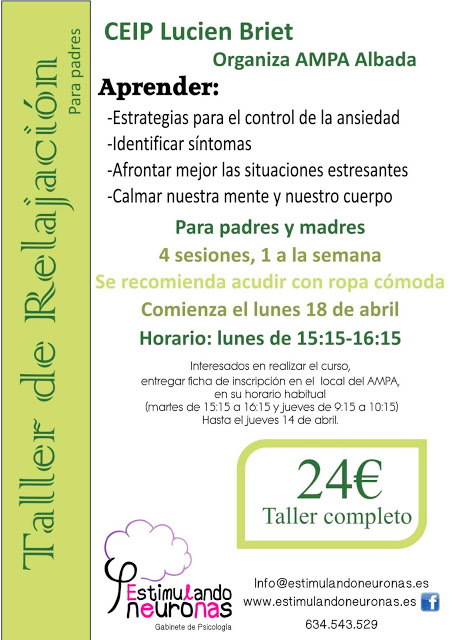 Taller de Relajación

Para padres

CEIP Lucien Briet

Organiza AMPA Albada

Aprender:

-Estrategias para el control de la ansiedad
-Identificar síntomas
-Afrontar mejor las situaciones estresantes
-Calmar nuestra mente y nuestro cuerpo

Para padres y madres

4 sesiones, 1 a la semana

Se recomienda acudir con ropa cómoda

Comienza el lunes 18 de abril

Horario: lunes de 15:15-16:15

Interesados en realizar el curso, entregar ficha de inscripción en el local del AMPA, en su horario habitual (martes de 15:15 a 16:15 y jueves de 9:15 a 10:15) Hasta el jueves 14 de abril.

24€
Taller completo

Estimulando neuronas
Gabinete de Psicología

Info@estimulandoneuronas.es
www.estimulandoneuronas.es
634.543.529